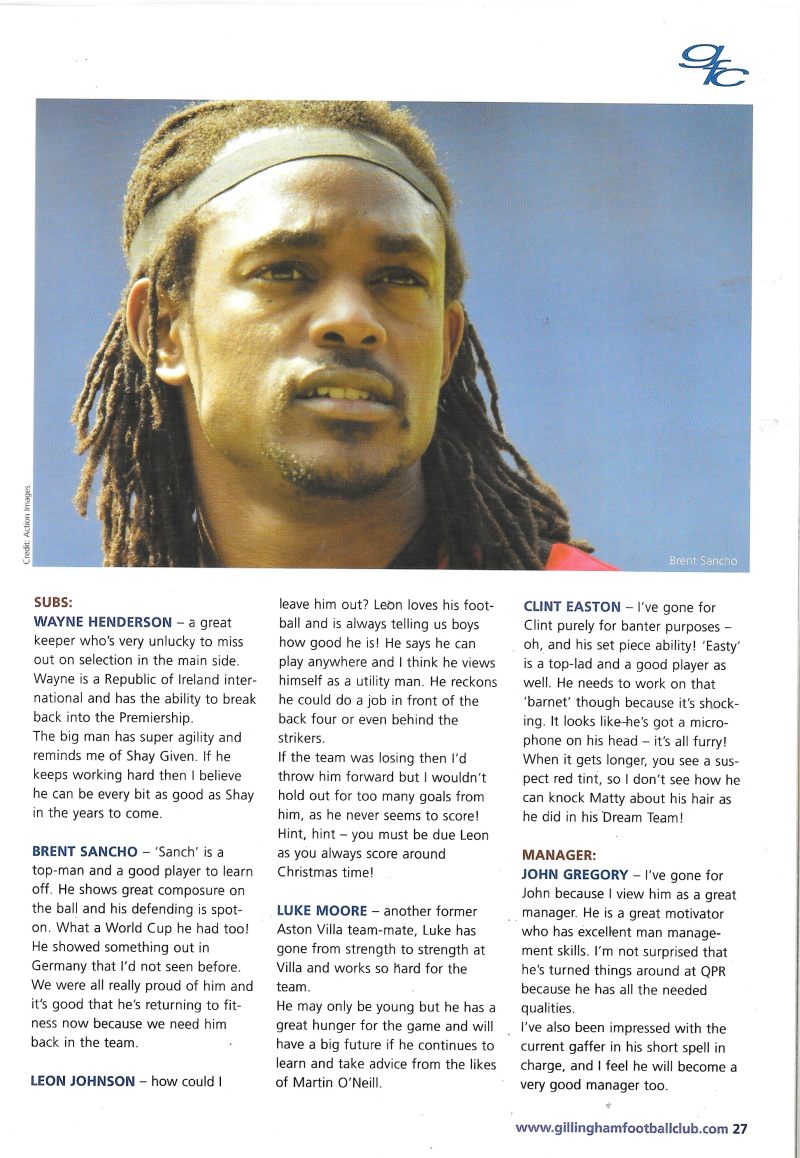 gfc

Credit: Action Images

Brent Sancho

SUBS:
WAYNE HENDERSON – a great keeper who's very unlucky to miss out on selection in the main side. Wayne is a Republic of Ireland international and has the ability to break back into the Premiership.
The big man has super agility and reminds me of Shay Given. If he keeps working hard then I believe he can be every bit as good as Shay in the years to come.

BRENT SANCHO – 'Sanch' is a top-man and a good player to learn off. He shows great composure on the ball and his defending is spot-on. What a World Cup he had too! He showed something out in Germany that I'd not seen before. We were all really proud of him and it's good that he's returning to fitness now because we need him back in the team.

LEON JOHNSON – how could I leave him out? Leon loves his football and is always telling us boys how good he is! He says he can play anywhere and I think he views himself as a utility man. He reckons he could do a job in front of the back four or even behind the strikers.
If the team was losing then I'd throw him forward but I wouldn't hold out for too many goals from him, as he never seems to score! Hint, hint – you must be due Leon as you always score around Christmas time!

LUKE MOORE – another former Aston Villa team-mate, Luke has gone from strength to strength at Villa and works so hard for the team.
He may only be young but he has a great hunger for the game and will have a big future if he continues to learn and take advice from the likes of Martin O'Neill.

CLINT EASTON – I've gone for Clint purely for banter purposes – oh, and his set piece ability! 'Easty' is a top-lad and a good player as well. He needs to work on that 'barnet' though because it's shocking. It looks like he's got a microphone on his head – it's all furry! When it gets longer, you see a suspect red tint, so I don't see how he can knock Matty about his hair as he did in his Dream Team!

MANAGER:
JOHN GREGORY – I've gone for John because I view him as a great manager. He is a great motivator who has excellent man management skills. I'm not surprised that he's turned things around at QPR because he has all the needed qualities.
I've also been impressed with the current gaffer in his short spell in charge, and I feel he will become a very good manager too.

www.gillinghamfootballclub.com 27